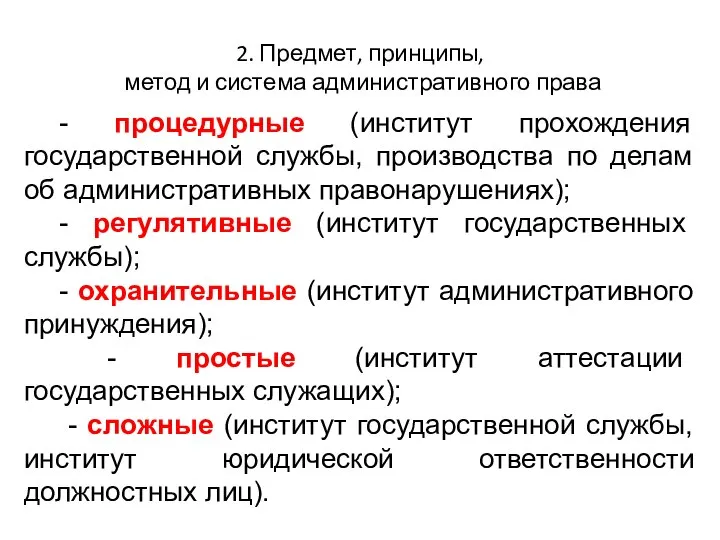 2. Предмет, принципы, метод и система административного права

- процедурные (институт прохождения государственной службы, производства по делам об административных правонарушениях);

- регулятивные (институт государственных службы);

- охранительные (институт административного принуждения);

- простые (институт аттестации государственных служащих);

- сложные (институт государственной службы, институт юридической ответственности должностных лиц).